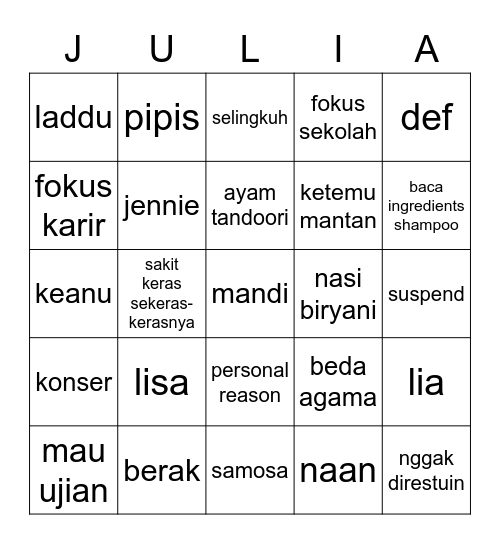 | J | U | L | I | A |
|---|---|---|---|---|
| laddu | pipis | selingkuh | fokus sekolah | def |
| fokus karir | jennie | ayam tandoori | ketemu mantan | baca ingredients shampoo |
| keanu | sakit keras sekeras-kerasnya | mandi | nasi biryani | suspend |
| konser | lisa | personal reason | beda agama | lia |
| mau ujian | berak | samosa | naan | nggak direstuin |